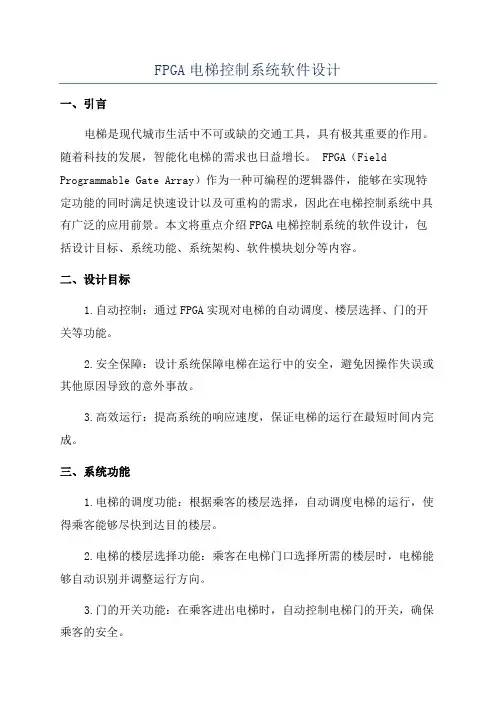 FPGA 电梯控制系统软件设计

一、引言

电梯是现代城市生活中不可或缺的交通工具，具有极其重要的作用。随着科技的发展，智能化电梯的需求也日益增长。 FPGA（Field Programmable Gate Array）作为一种可编程的逻辑器件，能够在实现特定功能的同时满足快速设计以及可重构的需求，因此在电梯控制系统中具有广泛的应用前景。本文将重点介绍 FPGA 电梯控制系统的软件设计，包括设计目标、系统功能、系统架构、软件模块划分等内容。

二、设计目标

1.自动控制：通过 FPGA 实现对电梯的自动调度、楼层选择、门的开关等功能。

2.安全保障：设计系统保障电梯在运行中的安全，避免因操作失误或其他原因导致的意外事故。

3.高效运行：提高系统的响应速度，保证电梯的运行在最短时间内完成。

三、系统功能

1.电梯的调度功能：根据乘客的楼层选择，自动调度电梯的运行，使得乘客能够尽快到达目的楼层。

2.电梯的楼层选择功能：乘客在电梯门口选择所需的楼层时，电梯能够自动识别并调整运行方向。

3.门的开关功能：在乘客进出电梯时，自动控制电梯门的开关，确保乘客的安全。